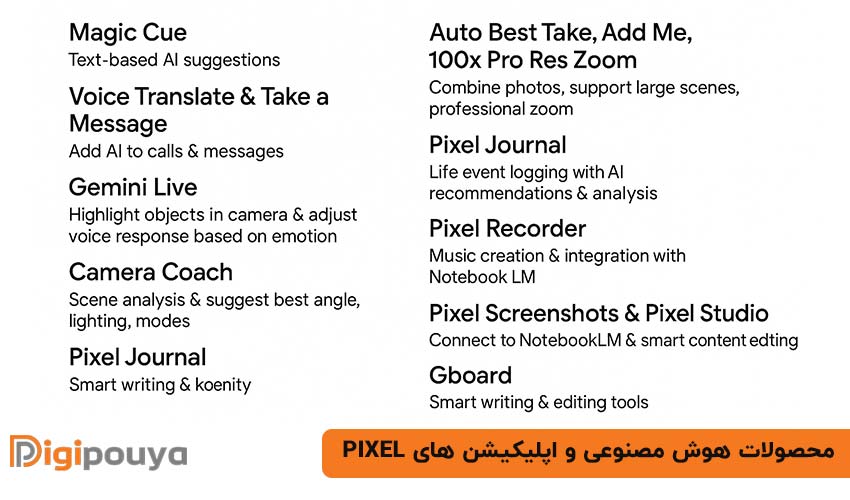 Magic Cue
Text-based AI suggestions

Voice Translate & Take a Message
Add AI to calls & messages

Gemini Live
Highlight objects in camera & adjust voice response based on emotion

Camera Coach
Scene analysis & suggest best angle, lighting, modes

Pixel Journal
Smart writing & koenity

Auto Best Take, Add Me, 100x Pro Res Zoom
Combine photos, support large scenes, professional zoom

Pixel Journal
Life event logging with AI recommendations & analysis

Pixel Recorder
Music creation & integration with Notebook LM

Pixel Screenshots & Pixel Studio
Connect to NotebookLM & smart content edting

Gboard
Smart writing & editing tools

Digipouya

محصولات هوش مصنوعی و اپلیکیشن های PIXEL